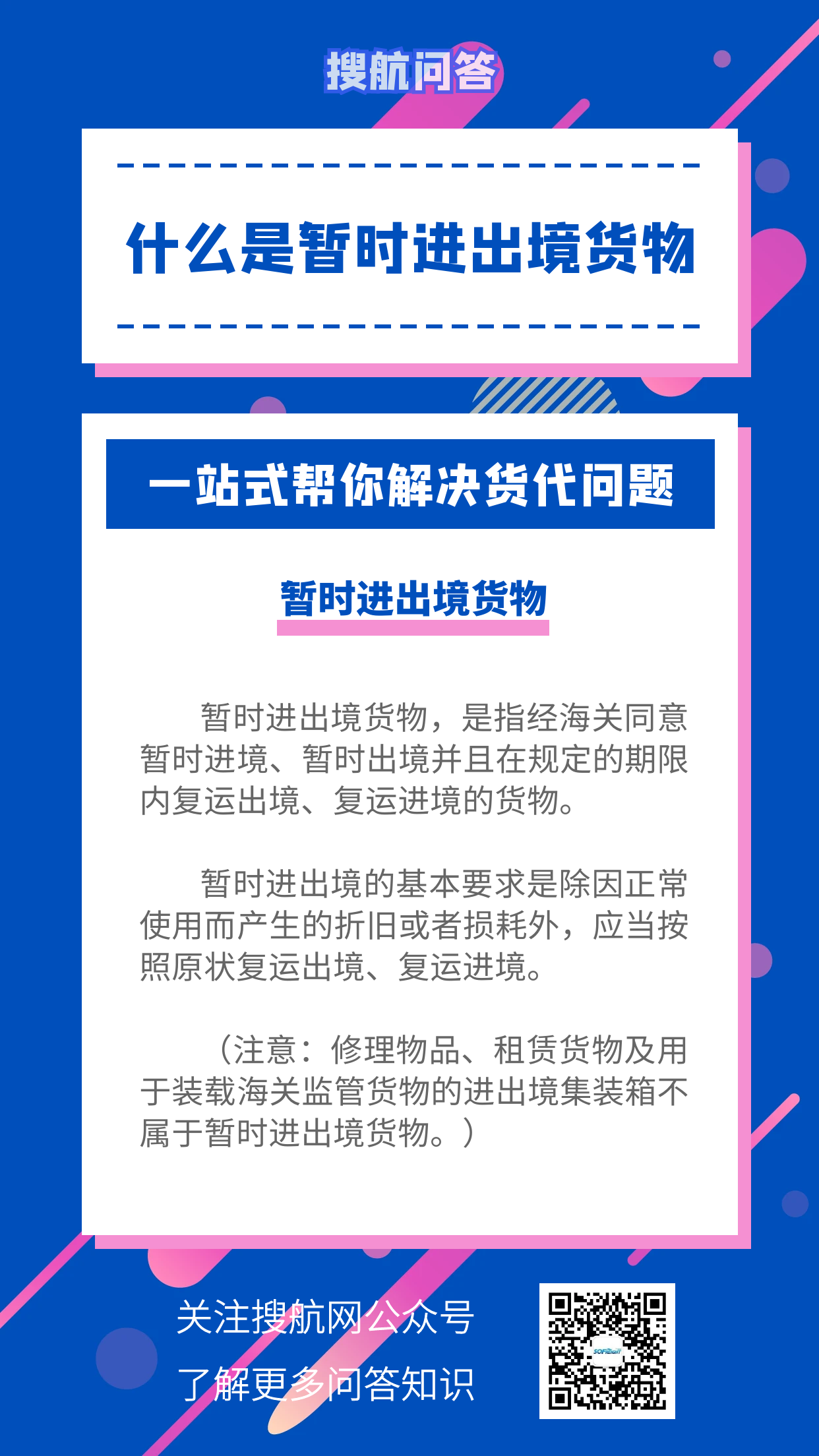 搜航问答

什么是暂时进出境货物

一站式帮你解决货代问题

暂时进出境货物

暂时进出境货物，是指经海关同意暂时进境、暂时出境并且在规定的期限内复运出境、复运进境的货物。

暂时进出境的基本要求是除因正常使用而产生的折旧或者损耗外，应当按照原状复运出境、复运进境。

（注意：修理物品、租赁货物及用于装载海关监管货物的进出境集装箱不属于暂时进出境货物。）

关注搜航网公众号
了解更多问答知识